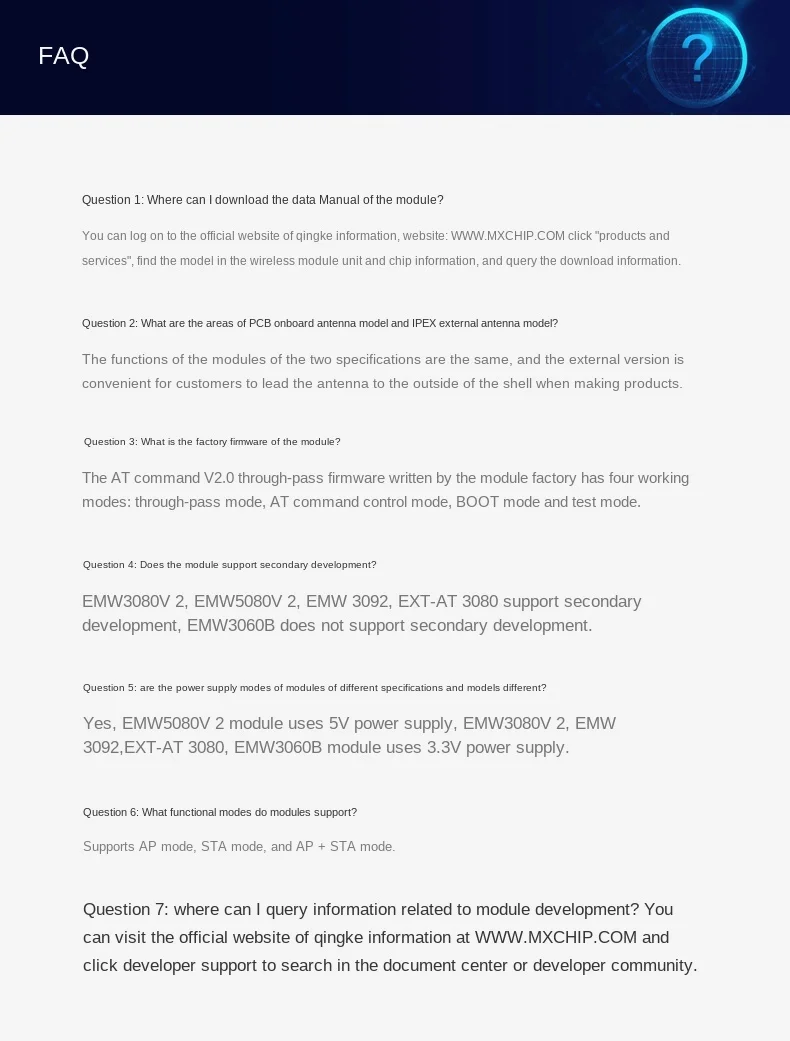 FAQ

?

Question 1: Where can I download the data Manual of the module?

You can log on to the official website of qingke information, website: WWW.MXCHIP.COM click "products and services", find the model in the wireless module unit and chip information, and query the download information.

Question 2: What are the areas of PCB onboard antenna model and IPEX external antenna model?

The functions of the modules of the two specifications are the same, and the external version is convenient for customers to lead the antenna to the outside of the shell when making products.

Question 3: What is the factory firmware of the module?

The AT command V2.0 through-pass firmware written by the module factory has four working modes: through-pass mode, AT command control mode, BOOT mode and test mode.

Question 4: Does the module support secondary development?

EMW3080V 2, EMW5080V 2, EMW 3092, EXT-AT 3080 support secondary development, EMW3060B does not support secondary development.

Question 5: are the power supply modes of modules of different specifications and models different?

Yes, EMW5080V 2 module uses 5V power supply, EMW3080V 2, EMW 3092,EXT-AT 3080, EMW3060B module uses 3.3V power supply.

Question 6: What functional modes do modules support?

Supports AP mode, STA mode, and AP + STA mode.

Question 7: where can I query information related to module development? You can visit the official website of qingke information at WWW.MXCHIP.COM and click developer support to search in the document center or developer community.